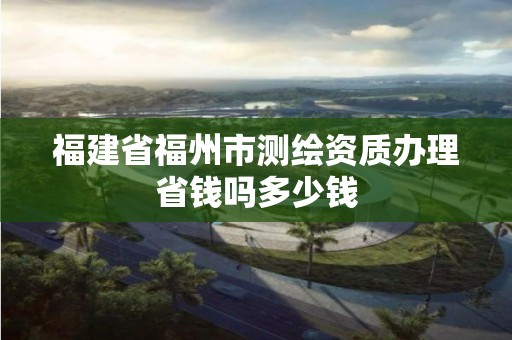 福建省福州市测绘资质办理省钱吗多少钱